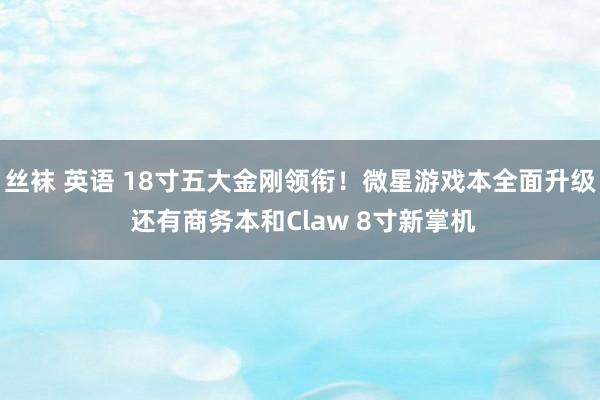 丝袜 英语 18寸五大金刚领衔！微星游戏本全面升级 还有商务本和Claw 8寸新掌机